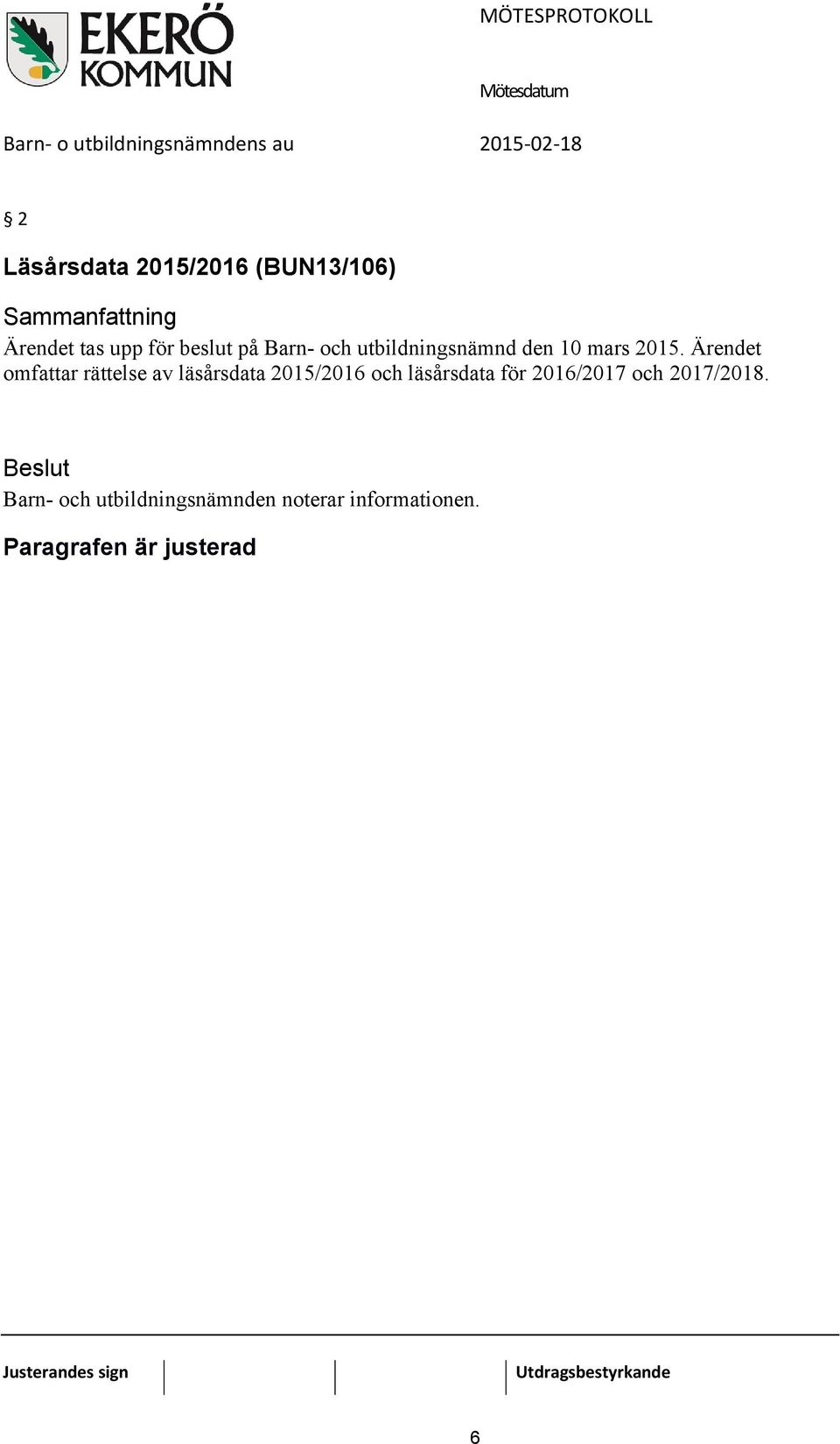 EKERÖ KOMMUN

MÖTESPROTOKOLL

Mötesdatum

Barn- o utbildningsnämndens au

2015-02-18

§ 2

Läsårsdata 2015/2016 (BUN13/106)

Sammanfattning
Ärendet tas upp för beslut på Barn- och utbildningsnämnd den 10 mars 2015. Ärendet omfattar rättelse av läsårsdata 2015/2016 och läsårsdata för 2016/2017 och 2017/2018.

Beslut
Barn- och utbildningsnämnden noterar informationen.

Paragrafen är justerad

Justerandes sign

Utdragsbestyrkande

6